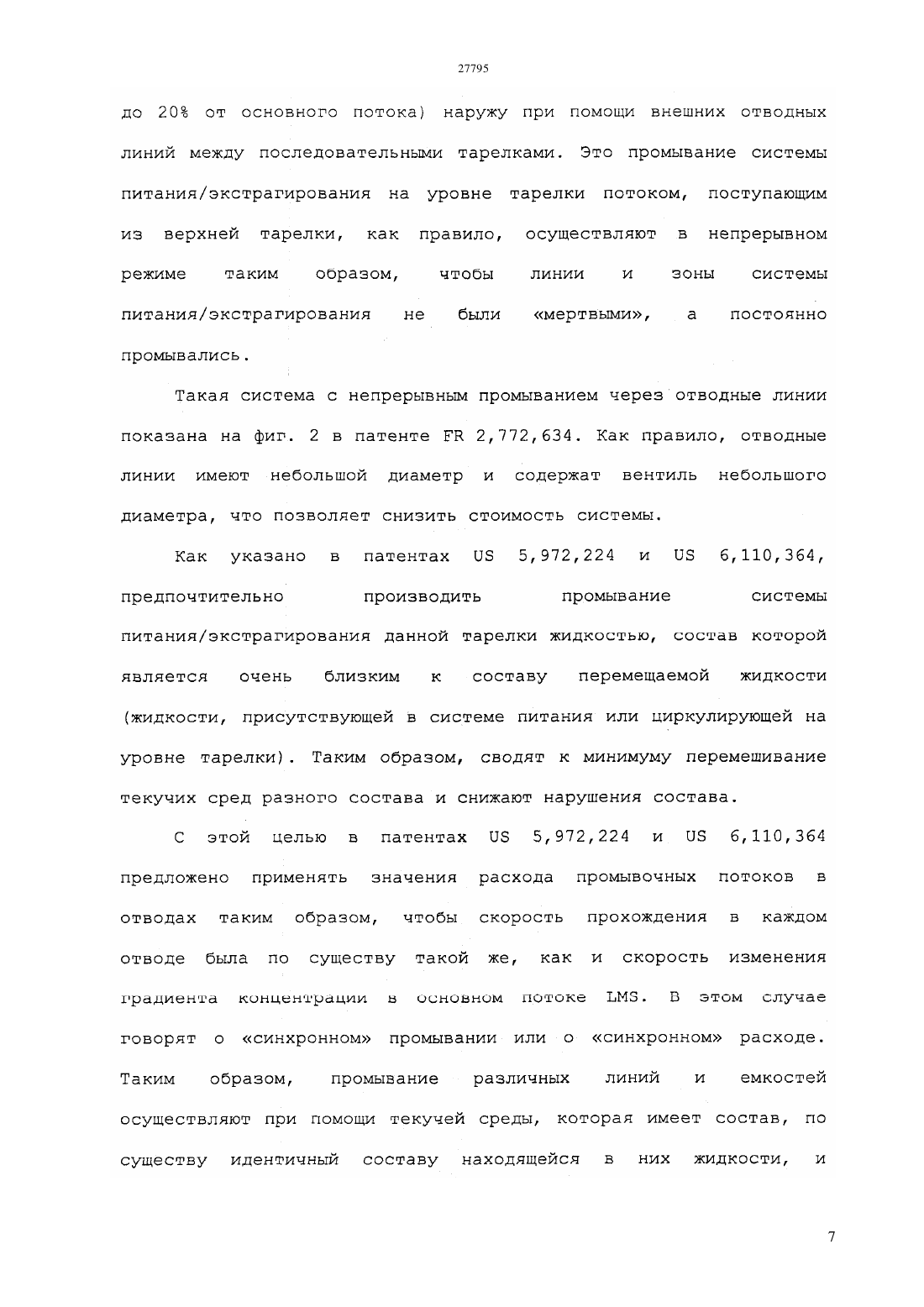 27795

до 20% от основного потока) наружу при помощи внешних отводных линий между последовательными тарелками. Это промывание системы питания/экстрагирования на уровне тарелки потоком, поступающим из верхней тарелки, как правило, осуществляют в непрерывном режиме таким образом, чтобы линии и зоны системы питания/экстрагирования не были «мертвыми», а постоянно промывались.

Такая система с непрерывным промыванием через отводные линии показана на фиг. 2 в патенте FR 2,772,634. Как правило, отводные линии имеют небольшой диаметр и содержат вентиль небольшого диаметра, что позволяет снизить стоимость системы.

Как указано в патентах US 5,972,224 и US 6,110,364, предпочтительно производить промывание системы питания/экстрагирования данной тарелки жидкостью, состав которой является очень близким к составу перемещаемой жидкости (жидкости, присутствующей в системе питания или циркулирующей на уровне тарелки). Таким образом, сводят к минимуму перемешивание текучих сред разного состава и снижают нарушения состава.

С этой целью в патентах US 5,972,224 и US 6,110,364 предложено применять значения расхода промывочных потоков в отводах таким образом, чтобы скорость прохождения в каждом отводе была по существу такой же, как и скорость изменения градиента концентрации в основном потоке LMS. В этом случае говорят о «синхронном» промывании или о «синхронном» расходе. Таким образом, промывание различных линий и емкостей осуществляют при помощи текучей среды, которая имеет состав, по существу идентичный составу находящейся в них жидкости, и

7